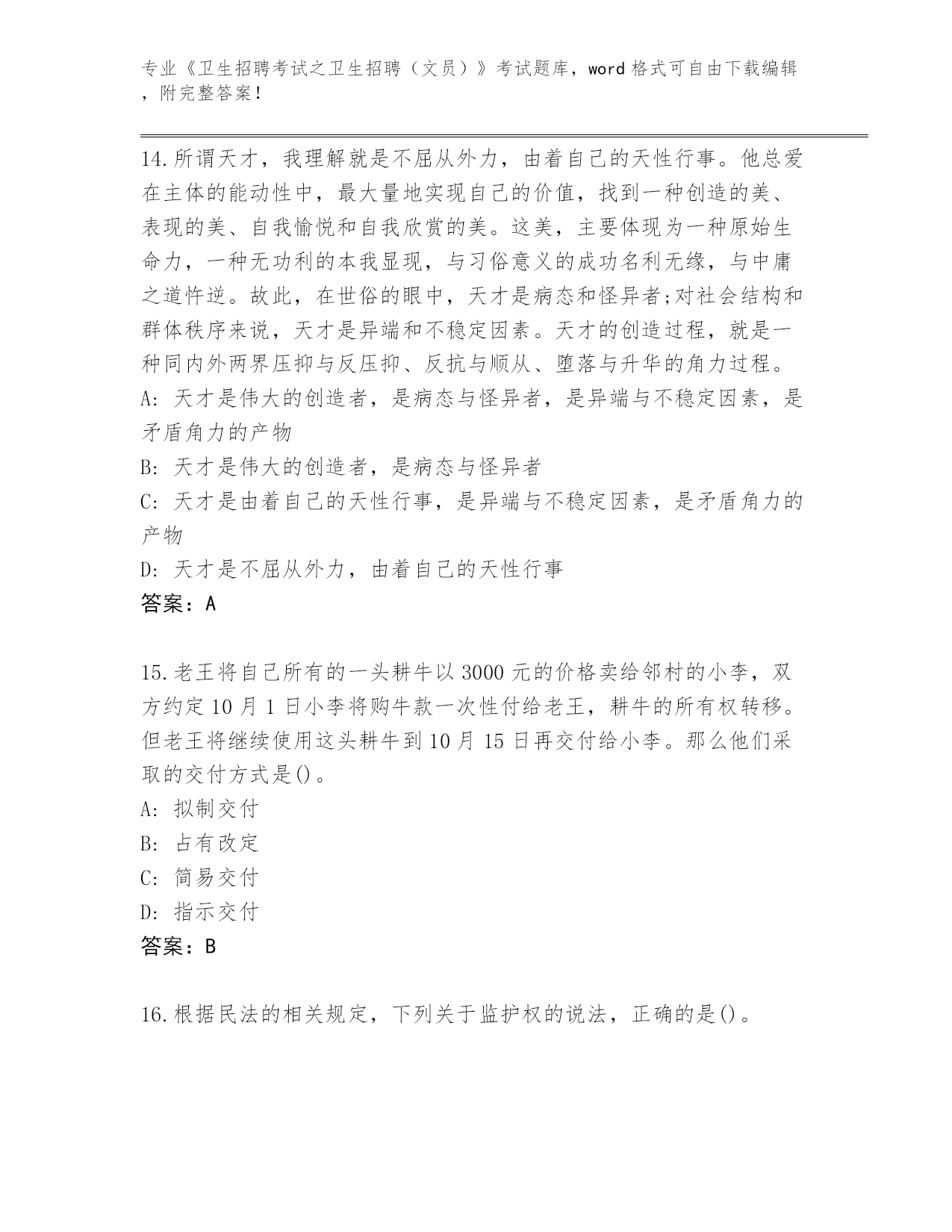 专业《卫生招聘考试之卫生招聘（文员）》考试题库，word 格式可自由下载编辑，附完整答案！

14.所谓天才，我理解就是不屈从外力，由着自己的天性行事。他总爱在主体的能动性中，最大量地实现自己的价值，找到一种创造的美、表现的美、自我愉悦和自我欣赏的美。这美，主要体现为一种原始生命力，一种无功利的本我显现，与习俗意义的成功名利无缘，与中庸之道忤逆。故此，在世俗的眼中，天才是病态和怪异者;对社会结构和群体秩序来说，天才是异端和不稳定因素。天才的创造过程，就是一种同内外两界压抑与反压抑、反抗与顺从、堕落与升华的角力过程。
A: 天才是伟大的创造者，是病态与怪异者，是异端与不稳定因素，是矛盾角力的产物
B: 天才是伟大的创造者，是病态与怪异者
C: 天才是由着自己的天性行事，是异端与不稳定因素，是矛盾角力的产物
D: 天才是不屈从外力，由着自己的天性行事
答案：A

15.老王将自己所有的一头耕牛以 3000 元的价格卖给邻村的小李，双方约定 10 月 1 日小李将购牛款一次性付给老王，耕牛的所有权转移。但老王将继续使用这头耕牛到 10 月 15 日再交付给小李。那么他们采取的交付方式是()。
A: 拟制交付
B: 占有改定
C: 简易交付
D: 指示交付
答案：B

16.根据民法的相关规定，下列关于监护权的说法，正确的是()。